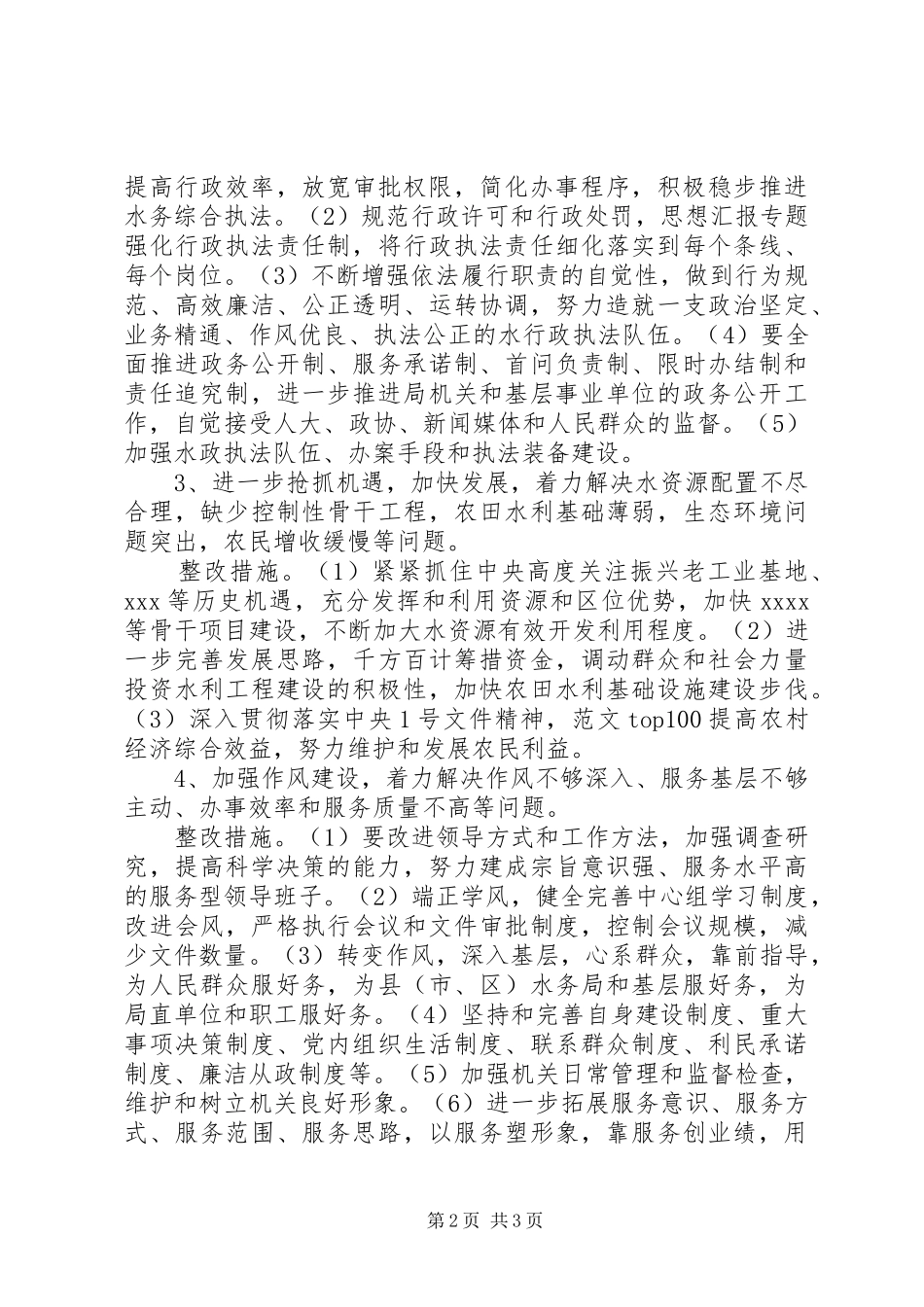 提高行政效率，放宽审批权限，简化办事程序，积极稳步推进水务综合执法。（2）规范行政许可和行政处罚，思想汇报专题强化行政执法责任制，将行政执法责任细化落实到每个条线、每个岗位。（3）不断增强依法履行职责的自觉性，做到行为规范、高效廉洁、公正透明、运转协调，努力造就一支政治坚定、业务精通、作风优良、执法公正的水行政执法队伍。（4）要全面推进政务公开制、服务承诺制、首问负责制、限时办结制和责任追究制，进一步推进局机关和基层事业单位的政务公开工作，自觉接受人大、政协、新闻媒体和人民群众的监督。（5）加强水政执法队伍、办案手段和执法装备建设。

3、进一步抢抓机遇，加快发展，着力解决水资源配置不尽合理，缺少控制性骨干工程，农田水利基础薄弱，生态环境问题突出，农民增收缓慢等问题。

整改措施。（1）紧紧抓住中央高度关注振兴老工业基地、xxx 等历史机遇，充分发挥和利用资源和区位优势，加快 xxxx 等骨干项目建设，不断加大水资源有效开发利用程度。（2）进一步完善发展思路，千方百计筹措资金，调动群众和社会力量投资水利工程建设的积极性，加快农田水利基础设施建设步伐。（3）深入贯彻落实中央 1 号文件精神，范文 top100 提高农村经济综合效益，努力维护和发展农民利益。

4、加强作风建设，着力解决作风不够深入、服务基层不够主动、办事效率和服务质量不高等问题。

整改措施。（1）要改进领导方式和工作方法，加强调查研究，提高科学决策的能力，努力建成宗旨意识强、服务水平高的服务型领导班子。（2）端正学风，健全完善中心组学习制度，改进会风，严格执行会议和文件审批制度，控制会议规模，减少文件数量。（3）转变作风，深入基层，心系群众，靠前指导，为人民群众服好务，为县（市、区）水务局和基层服好务，为局直单位和职工服好务。（4）坚持和完善自身建设制度、重大事项决策制度、党内组织生活制度、联系群众制度、利民承诺制度、廉洁从政制度等。（5）加强机关日常管理和监督检查，维护和树立机关良好形象。（6）进一步拓展服务意识、服务方式、服务范围、服务思路，以服务塑形象，靠服务创业绩，用

第 2 页 共 3 页